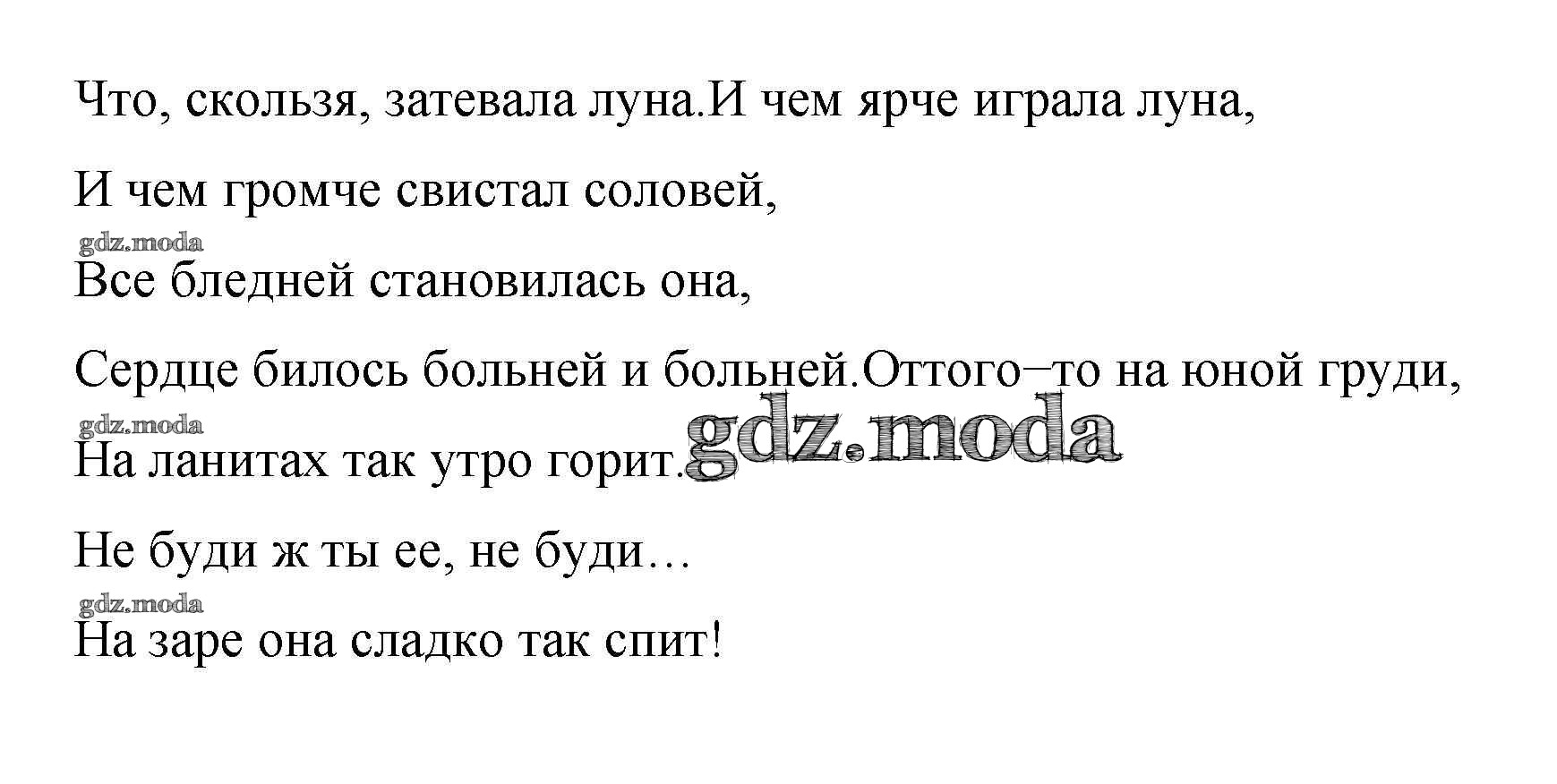 Что, скользя, затевала луна.И чем ярче играла луна,

И чем громче свистал соловей,

Все бледней становилась она,

Сердце билось больней и больней.Оттого–то на юной груди,

На ланитах так утро горит.

Не буди ж ты ее, не буди…

На заре она сладко так спит!

gdz.moda